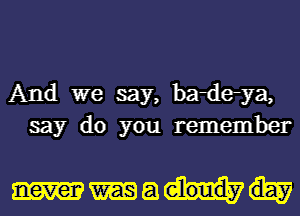 And we say, ba-de-ya,
say do you remember

never was a cloudy day